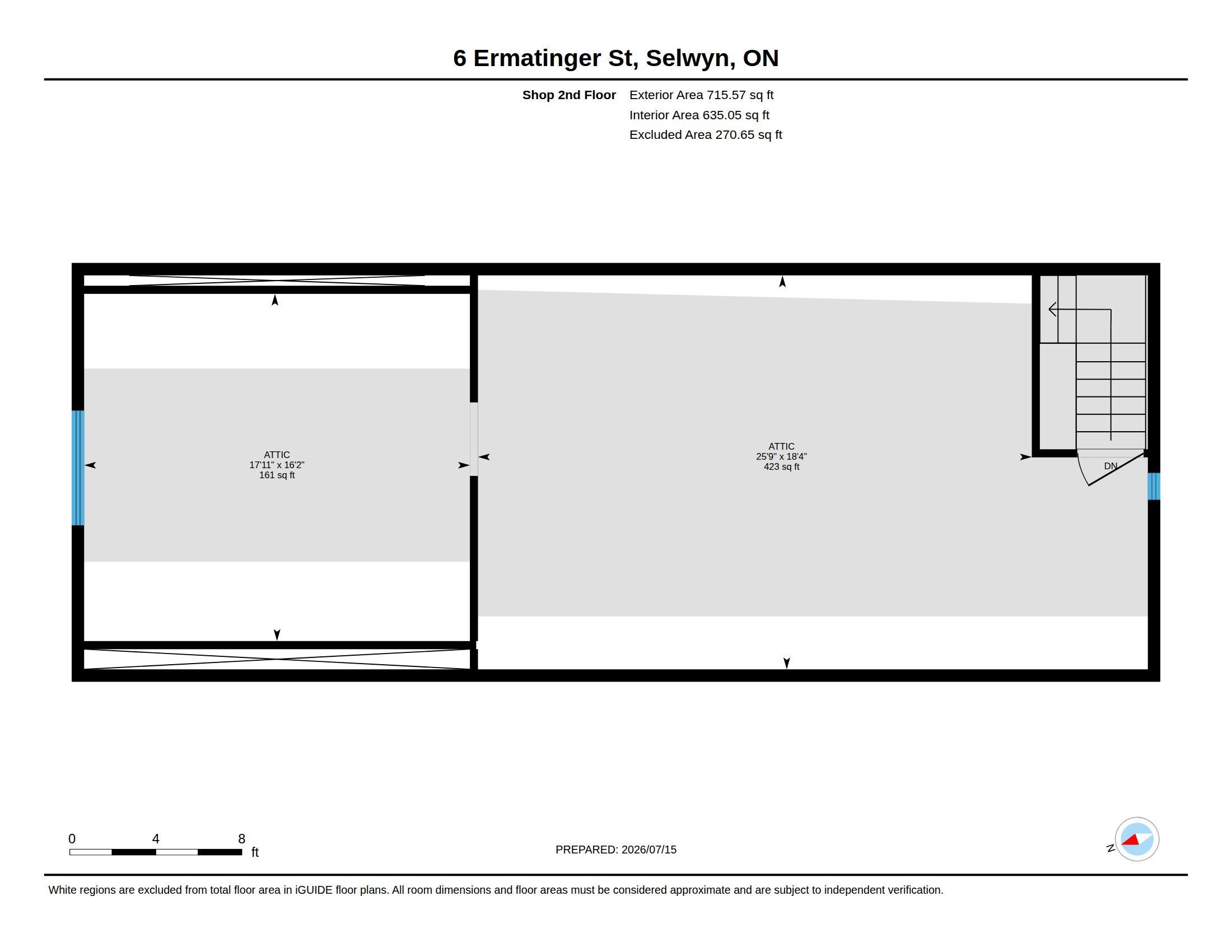 6 Ermatinger St, Selwyn, ON

Shop 2nd Floor
Exterior Area 715.57 sq ft
Interior Area 635.05 sq ft
Excluded Area 270.65 sq ft

ATTIC
17'11" x 16'2"
161 sq ft

ATTIC
25'9" x 18'4"
423 sq ft

DN

0 4 8 ft

PREPARED: 2026/07/15

N

White regions are excluded from total floor area in iGUIDE floor plans. All room dimensions and floor areas must be considered approximate and are subject to independent verification.